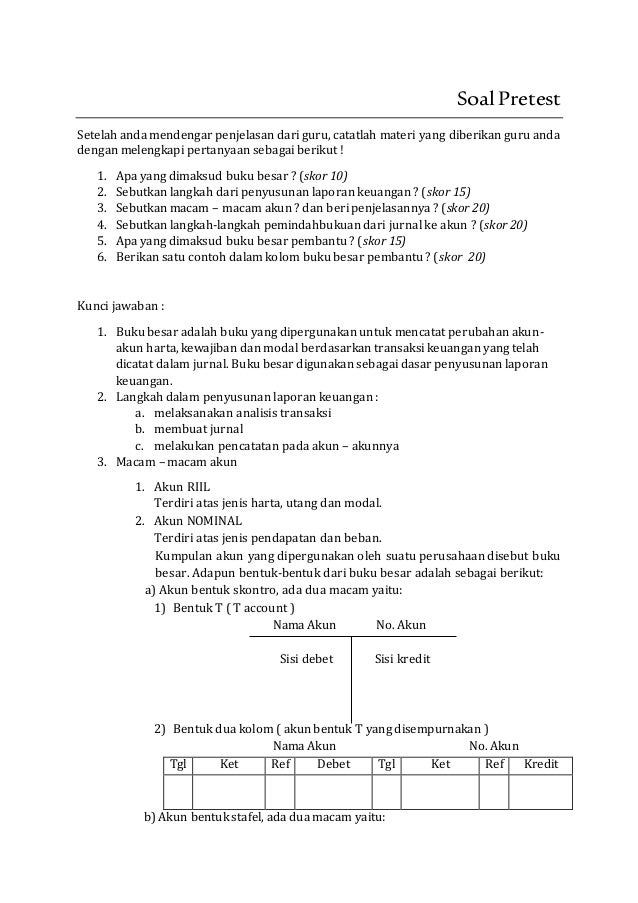 Soal Pretest

Setelah anda mendengar penjelasan dari guru, catatlah materi yang diberikan guru anda dengan melengkapi pertanyaan sebagai berikut !

1. Apa yang dimaksud buku besar ? (skor 10)
2. Sebutkan langkah dari penyusunan laporan keuangan ? (skor 15)
3. Sebutkan macam – macam akun ? dan beri penjelasannya ? (skor 20)
4. Sebutkan langkah-langkah pemindahbukuan dari jurnal ke akun ? (skor 20)
5. Apa yang dimaksud buku besar pembantu ? (skor 15)
6. Berikan satu contoh dalam kolom buku besar pembantu ? (skor 20)

Kunci jawaban :

1. Buku besar adalah buku yang dipergunakan untuk mencatat perubahan akun-akun harta, kewajiban dan modal berdasarkan transaksi keuangan yang telah dicatat dalam jurnal. Buku besar digunakan sebagai dasar penyusunan laporan keuangan.
2. Langkah dalam penyusunan laporan keuangan :
a. melaksanakan analisis transaksi
b. membuat jurnal
c. melakukan pencatatan pada akun – akunnya
3. Macam – macam akun

1. Akun RIIL
Terdiri atas jenis harta, utang dan modal.
2. Akun NOMINAL
Terdiri atas jenis pendapatan dan beban.
Kumpulan akun yang dipergunakan oleh suatu perusahaan disebut buku besar. Adapun bentuk-bentuk dari buku besar adalah sebagai berikut:
a) Akun bentuk skontro, ada dua macam yaitu:
1) Bentuk T ( T account )
Nama Akun No. Akun
Sisi debet Sisi kredit

2) Bentuk dua kolom ( akun bentuk T yang disempurnakan )
Nama Akun No. Akun

| Tgl | Ket | Ref | Debet | Tgl | Ket | Ref | Kredit |
|---|---|---|---|---|---|---|---|
| | | | | | | | |

b) Akun bentuk stafel, ada dua macam yaitu: